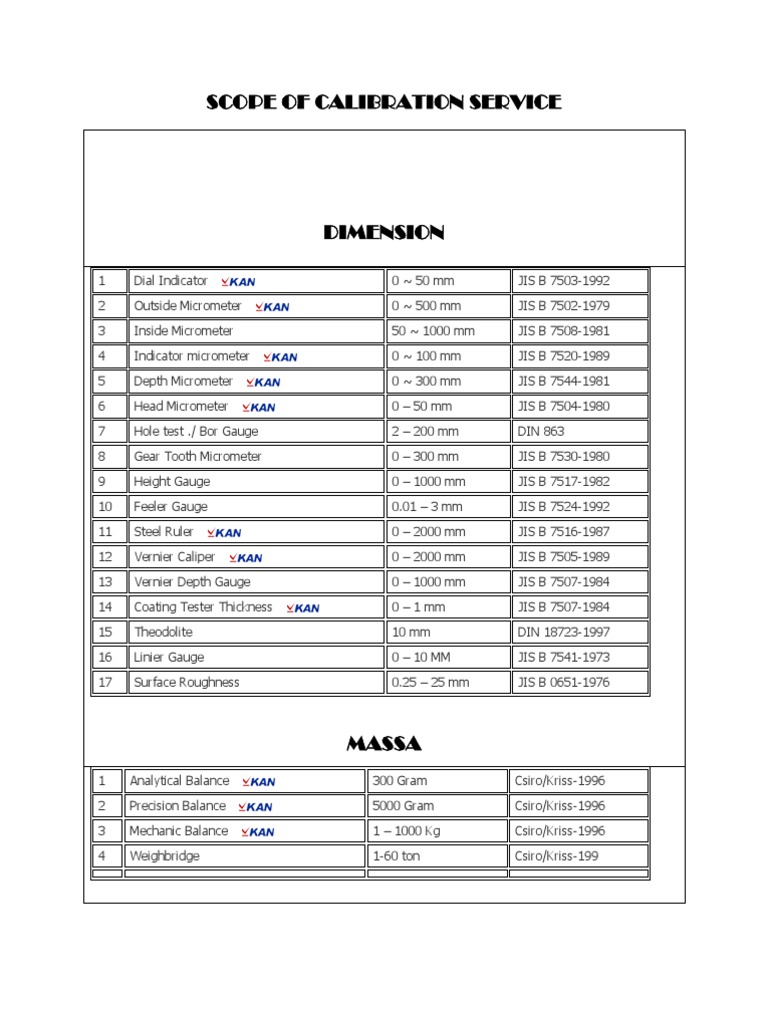 SCOPE OF CALIBRATION SERVICE

DIMENSION

| 1 | Dial Indicator KAN | 0 ~ 50 mm | JIS B 7503-1992 |
|---|---|---|---|
| 2 | Outside Micrometer KAN | 0 ~ 500 mm | JIS B 7502-1979 |
| 3 | Inside Micrometer | 50 ~ 1000 mm | JIS B 7508-1981 |
| 4 | Indicator micrometer KAN | 0 ~ 100 mm | JIS B 7520-1989 |
| 5 | Depth Micrometer KAN | 0 ~ 300 mm | JIS B 7544-1981 |
| 6 | Head Micrometer KAN | 0 – 50 mm | JIS B 7504-1980 |
| 7 | Hole test ./ Bor Gauge | 2 – 200 mm | DIN 863 |
| 8 | Gear Tooth Micrometer | 0 – 300 mm | JIS B 7530-1980 |
| 9 | Height Gauge | 0 – 1000 mm | JIS B 7517-1982 |
| 10 | Feeler Gauge | 0.01 – 3 mm | JIS B 7524-1992 |
| 11 | Steel Ruler KAN | 0 – 2000 mm | JIS B 7516-1987 |
| 12 | Vernier Caliper KAN | 0 – 2000 mm | JIS B 7505-1989 |
| 13 | Vernier Depth Gauge | 0 – 1000 mm | JIS B 7507-1984 |
| 14 | Coating Tester Thickness KAN | 0 – 1 mm | JIS B 7507-1984 |
| 15 | Theodolite | 10 mm | DIN 18723-1997 |
| 16 | Linier Gauge | 0 – 10 MM | JIS B 7541-1973 |
| 17 | Surface Roughness | 0.25 – 25 mm | JIS B 0651-1976 |

MASSA

| 1 | Analytical Balance KAN | 300 Gram | Csiro/Kriss-1996 |
|---|---|---|---|
| 2 | Precision Balance KAN | 5000 Gram | Csiro/Kriss-1996 |
| 3 | Mechanic Balance KAN | 1 – 1000 Kg | Csiro/Kriss-1996 |
| 4 | Weighbridge | 1-60 ton | Csiro/Kriss-199 |